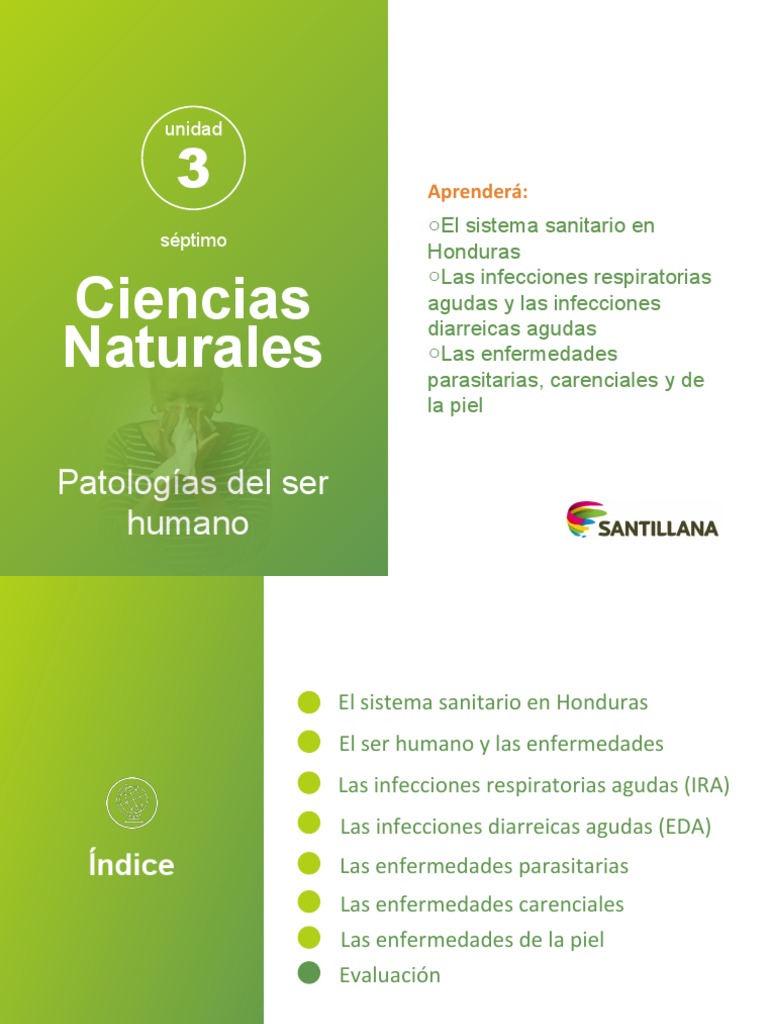 unidad
3
séptimo

Ciencias Naturales

Patologías del ser humano

Aprenderá:

○El sistema sanitario en Honduras
○Las infecciones respiratorias agudas y las infecciones diarreicas agudas
○Las enfermedades parasitarias, carenciales y de la piel

SANTILLANA

Índice

El sistema sanitario en Honduras
El ser humano y las enfermedades
Las infecciones respiratorias agudas (IRA)
Las infecciones diarreicas agudas (EDA)
Las enfermedades parasitarias
Las enfermedades carenciales
Las enfermedades de la piel
Evaluación